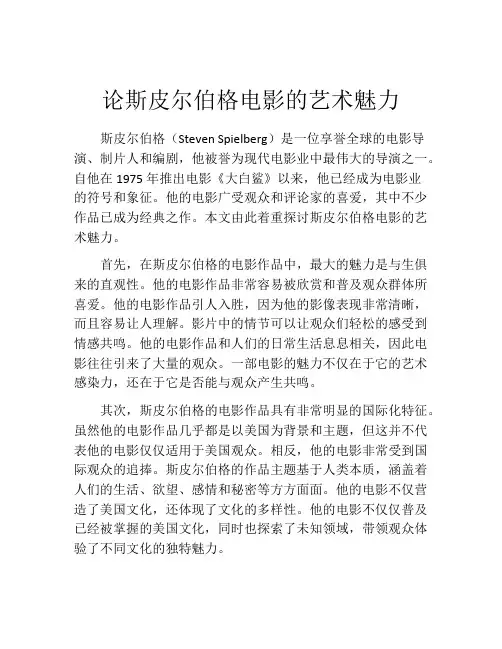 论斯皮尔伯格电影的艺术魅力

斯皮尔伯格（Steven Spielberg）是一位享誉全球的电影导演、制片人和编剧，他被誉为现代电影业中最伟大的导演之一。自他在 1975 年推出电影《大白鲨》以来，他已经成为电影业的符号和象征。他的电影广受观众和评论家的喜爱，其中不少作品已成为经典之作。本文由此着重探讨斯皮尔伯格电影的艺术魅力。

首先，在斯皮尔伯格的电影作品中，最大的魅力是与生俱来的直观性。他的电影作品非常容易被欣赏和普及观众群体所喜爱。他的电影作品引人入胜，因为他的影像表现非常清晰，而且容易让人理解。影片中的情节可以让观众们轻松的感受到情感共鸣。他的电影作品和人们的日常生活息息相关，因此电影往往引来了大量的观众。一部电影的魅力不仅在于它的艺术感染力，还在于它是否能与观众产生共鸣。

其次，斯皮尔伯格的电影作品具有非常明显的国际化特征。虽然他的电影作品几乎都是以美国为背景和主题，但这并不代表他的电影仅仅适用于美国观众。相反，他的电影非常受到国际观众的追捧。斯皮尔伯格的作品主题基于人类本质，涵盖着人们的生活、欲望、感情和秘密等方方面面。他的电影不仅营造了美国文化，还体现了文化的多样性。他的电影不仅仅普及已经被掌握的美国文化，同时也探索了未知领域，带领观众体验了不同文化的独特魅力。